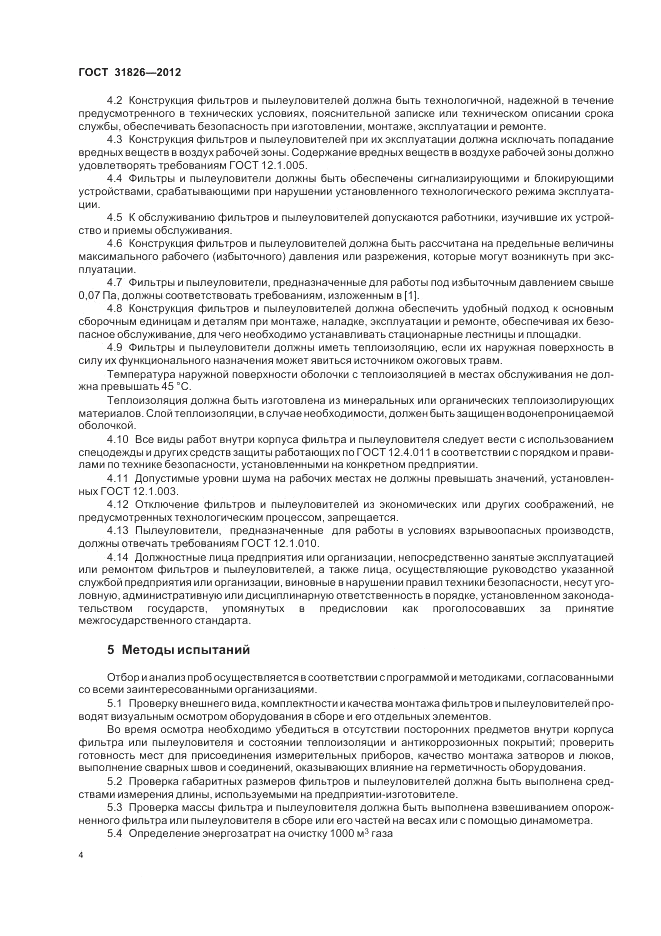 ГОСТ 31826—2012

4.2 Конструкция фильтров и пылеуловителей должна быть технологичной, надежной в течение предусмотренного в технических условиях, пояснительной записке или техническом описании срока службы, обеспечивать безопасность при изготовлении, монтаже, эксплуатации и ремонте.

4.3 Конструкция фильтров и пылеуловителей при их эксплуатации должна исключать попадание вредных веществ в воздух рабочей зоны. Содержание вредных веществ в воздухе рабочей зоны должно удовлетворять требованиям ГОСТ 12.1.005.

4.4 Фильтры и пылеуловители должны быть обеспечены сигнализирующими и блокирующими устройствами, срабатывающими при нарушении установленного технологического режима эксплуатации.

4.5 К обслуживанию фильтров и пылеуловителей допускаются работники, изучившие их устройство и приемы обслуживания.

4.6 Конструкция фильтров и пылеуловителей должна быть рассчитана на предельные величины максимального рабочего (избыточного) давления или разрежения, которые могут возникнуть при эксплуатации.

4.7 Фильтры и пылеуловители, предназначенные для работы под избыточным давлением свыше 0,07 Па, должны соответствовать требованиям, изложенным в [1].

4.8 Конструкция фильтров и пылеуловителей должна обеспечить удобный подход к основным сборочным единицам и деталям при монтаже, наладке, эксплуатации и ремонте, обеспечивая их безопасное обслуживание, для чего необходимо устанавливать стационарные лестницы и площадки.

4.9 Фильтры и пылеуловители должны иметь теплоизоляцию, если их наружная поверхность в силу их функционального назначения может явиться источником ожоговых травм.

Температура наружной поверхности оболочки с теплоизоляцией в местах обслуживания не должна превышать 45 °С.

Теплоизоляция должна быть изготовлена из минеральных или органических теплоизолирующих материалов. Слой теплоизоляции, в случае необходимости, должен быть защищен водонепроницаемой оболочкой.

4.10 Все виды работ внутри корпуса фильтра и пылеуловителя следует вести с использованием спецодежды и других средств защиты работающих по ГОСТ 12.4.011 в соответствии с порядком и правилами по технике безопасности, установленными на конкретном предприятии.

4.11 Допустимые уровни шума на рабочих местах не должны превышать значений, установленных ГОСТ 12.1.003.

4.12 Отключение фильтров и пылеуловителей из экономических или других соображений, не предусмотренных технологическим процессом, запрещается.

4.13 Пылеуловители, предназначенные для работы в условиях взрывоопасных производств, должны отвечать требованиям ГОСТ 12.1.010.

4.14 Должностные лица предприятия или организации, непосредственно занятые эксплуатацией или ремонтом фильтров и пылеуловителей, а также лица, осуществляющие руководство указанной службой предприятия или организации, виновные в нарушении правил техники безопасности, несут уголовную, административную или дисциплинарную ответственность в порядке, установленном законодательством государств, упомянутых в предисловии как проголосовавших за принятие межгосударственного стандарта.

5 Методы испытаний

Отбор и анализ проб осуществляется в соответствии с программой и методиками, согласованными со всеми заинтересованными организациями.

5.1 Проверку внешнего вида, комплектности и качества монтажа фильтров и пылеуловителей проводят визуальным осмотром оборудования в сборе и его отдельных элементов.

Во время осмотра необходимо убедиться в отсутствии посторонних предметов внутри корпуса фильтра или пылеуловителя и состоянии теплоизоляции и антикоррозионных покрытий; проверить готовность мест для присоединения измерительных приборов, качество монтажа затворов и люков, выполнение сварных швов и соединений, оказывающих влияние на герметичность оборудования.

5.2 Проверка габаритных размеров фильтров и пылеуловителей должна быть выполнена средствами измерения длины, используемыми на предприятии-изготовителе.

5.3 Проверка массы фильтра и пылеуловителя должна быть выполнена взвешиванием опорожненного фильтра или пылеуловителя в сборе или его частей на весах или с помощью динамометра.

5.4 Определение энергозатрат на очистку 1000 м$^3$ газа

4